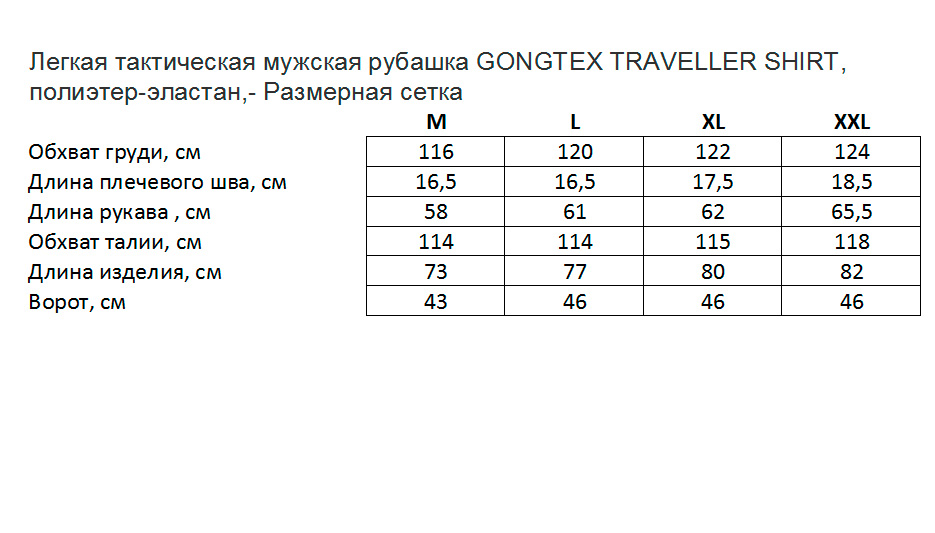 Легкая тактическая мужская рубашка GONGTEX TRAVELLER SHIRT, полиэтер-эластан,- Размерная сетка

|  | M | L | XL | XXL |
|---|---|---|---|---|
| Обхват груди, см | 116 | 120 | 122 | 124 |
| Длина плечевого шва, см | 16,5 | 16,5 | 17,5 | 18,5 |
| Длина рукава , см | 58 | 61 | 62 | 65,5 |
| Обхват талии, см | 114 | 114 | 115 | 118 |
| Длина изделия, см | 73 | 77 | 80 | 82 |
| Ворот, см | 43 | 46 | 46 | 46 |